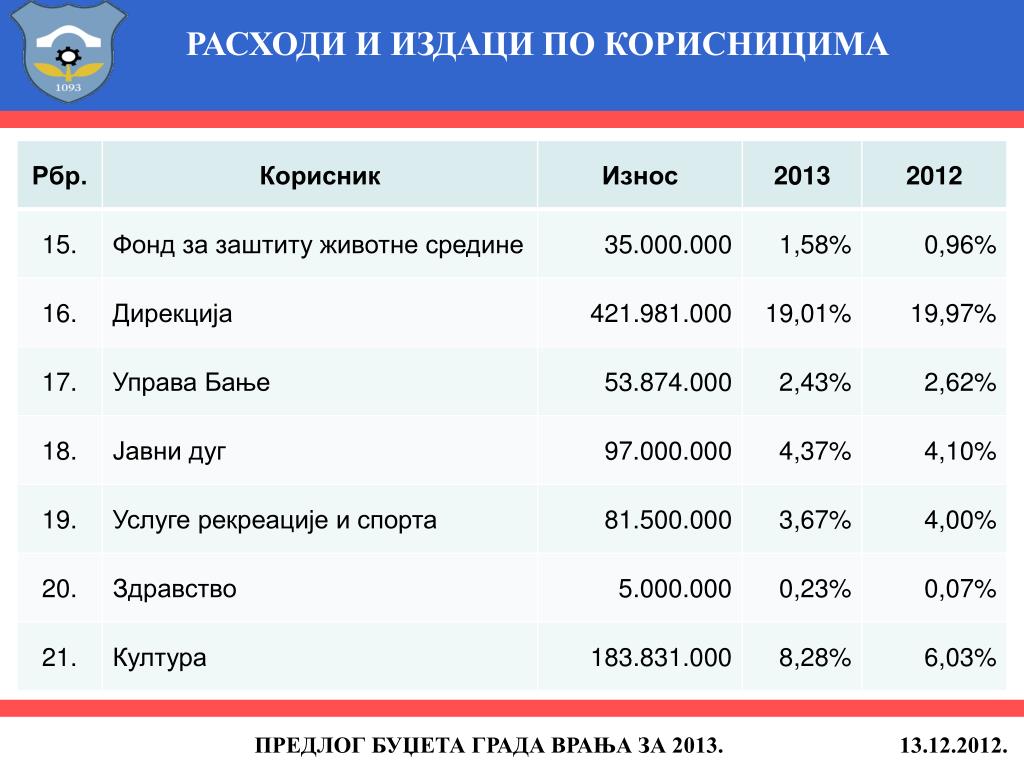 1093

РАСХОДИ И ИЗДАЦИ ПО КОРИСНИЦИМА

| Рбр. | Корисник | Износ | 2013 | 2012 |
|---|---|---|---|---|
| 15. | Фонд за заштиту животне средине | 35.000.000 | 1,58% | 0,96% |
| 16. | Дирекција | 421.981.000 | 19,01% | 19,97% |
| 17. | Управа Бање | 53.874.000 | 2,43% | 2,62% |
| 18. | Јавни дуг | 97.000.000 | 4,37% | 4,10% |
| 19. | Услуге рекреације и спорта | 81.500.000 | 3,67% | 4,00% |
| 20. | Здравство | 5.000.000 | 0,23% | 0,07% |
| 21. | Култура | 183.831.000 | 8,28% | 6,03% |

ПРЕДЛОГ БУЏЕТА ГРАДА ВРАЊА ЗА 2013.

13.12.2012.